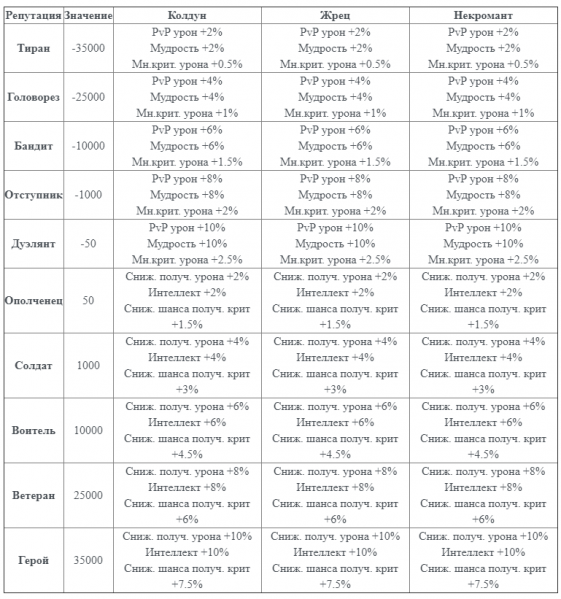 | Репутация | Значение | Колдун | Жрец | Некромант |
|---|---|---|---|---|
| Тиран | -35000 | PvP урон +2% Мудрость +2% Мн.крит. урона +0.5% | PvP урон +2% Мудрость +2% Мн.крит. урона +0.5% | PvP урон +2% Мудрость +2% Мн.крит. урона +0.5% |
| Головорез | -25000 | PvP урон +4% Мудрость +4% Мн.крит. урона +1% | PvP урон +4% Мудрость +4% Мн.крит. урона +1% | PvP урон +4% Мудрость +4% Мн.крит. урона +1% |
| Бандит | -10000 | PvP урон +6% Мудрость +6% Мн.крит. урона +1.5% | PvP урон +6% Мудрость +6% Мн.крит. урона +1.5% | PvP урон +6% Мудрость +6% Мн.крит. урона +1.5% |
| Отступник | -1000 | PvP урон +8% Мудрость +8% Мн.крит. урона +2% | PvP урон +8% Мудрость +8% Мн.крит. урона +2% | PvP урон +8% Мудрость +8% Мн.крит. урона +2% |
| Дуэлянт | -50 | PvP урон +10% Мудрость +10% Мн.крит. урона +2.5% | PvP урон +10% Мудрость +10% Мн.крит. урона +2.5% | PvP урон +10% Мудрость +10% Мн.крит. урона +2.5% |
| Ополченец | 50 | Сниж. получ. урона +2% Интеллект +2% Сниж. шанса получ. крит +1.5% | Сниж. получ. урона +2% Интеллект +2% Сниж. шанса получ. крит +1.5% | Сниж. получ. урона +2% Интеллект +2% Сниж. шанса получ. крит +1.5% |
| Солдат | 1000 | Сниж. получ. урона +4% Интеллект +4% Сниж. шанса получ. крит +3% | Сниж. получ. урона +4% Интеллект +4% Сниж. шанса получ. крит +3% | Сниж. получ. урона +4% Интеллект +4% Сниж. шанса получ. крит +3% |
| Воитель | 10000 | Сниж. получ. урона +6% Интеллект +6% Сниж. шанса получ. крит +4.5% | Сниж. получ. урона +6% Интеллект +6% Сниж. шанса получ. крит +4.5% | Сниж. получ. урона +6% Интеллект +6% Сниж. шанса получ. крит +4.5% |
| Ветеран | 25000 | Сниж. получ. урона +8% Интеллект +8% Сниж. шанса получ. крит +6% | Сниж. получ. урона +8% Интеллект +8% Сниж. шанса получ. крит +6% | Сниж. получ. урона +8% Интеллект +8% Сниж. шанса получ. крит +6% |
| Герой | 35000 | Сниж. получ. урона +10% Интеллект +10% Сниж. шанса получ. крит +7.5% | Сниж. получ. урона +10% Интеллект +10% Сниж. шанса получ. крит +7.5% | Сниж. получ. урона +10% Интеллект +10% Сниж. шанса получ. крит +7.5% |